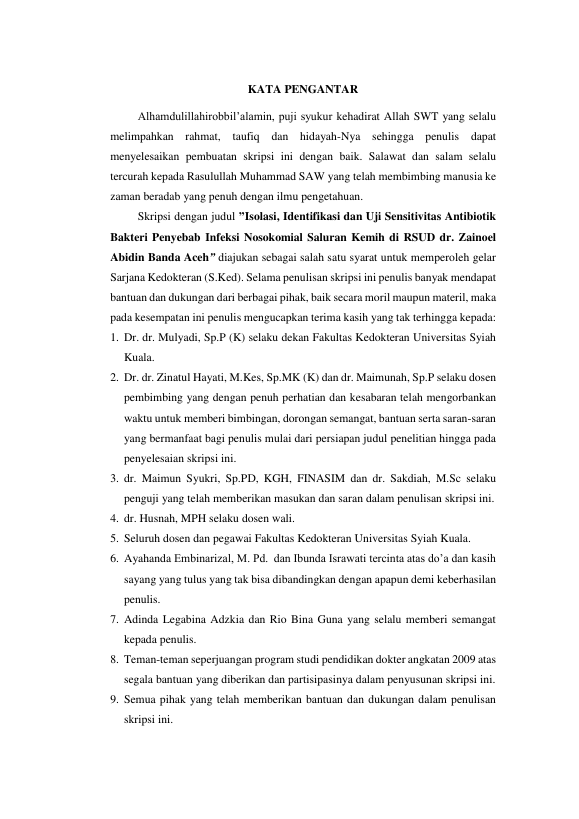 KATA PENGANTAR

Alhamdulillahirobbil'alamin, puji syukur kehadirat Allah SWT yang selalu melimpahkan rahmat, taufiq dan hidayah-Nya sehingga penulis dapat menyelesaikan pembuatan skripsi ini dengan baik. Salawat dan salam selalu tercurah kepada Rasulullah Muhammad SAW yang telah membimbing manusia ke zaman beradab yang penuh dengan ilmu pengetahuan.

Skripsi dengan judul "Isolasi, Identifikasi dan Uji Sensitivitas Antibiotik Bakteri Penyebab Infeksi Nosokomial Saluran Kemih di RSUD dr. Zainoel Abidin Banda Aceh" diajukan sebagai salah satu syarat untuk memperoleh gelar Sarjana Kedokteran (S.Ked). Selama penulisan skripsi ini penulis banyak mendapat bantuan dan dukungan dari berbagai pihak, baik secara moril maupun materil, maka pada kesempatan ini penulis mengucapkan terima kasih yang tak terhingga kepada:

1. Dr. dr. Mulyadi, Sp.P (K) selaku dekan Fakultas Kedokteran Universitas Syiah Kuala.
2. Dr. dr. Zinatul Hayati, M.Kes, Sp.MK (K) dan dr. Maimunah, Sp.P selaku dosen pembimbing yang dengan penuh perhatian dan kesabaran telah mengorbankan waktu untuk memberi bimbingan, dorongan semangat, bantuan serta saran-saran yang bermanfaat bagi penulis mulai dari persiapan judul penelitian hingga pada penyelesaian skripsi ini.
3. dr. Maimun Syukri, Sp.PD, KGH, FINASIM dan dr. Sakdiah, M.Sc selaku penguji yang telah memberikan masukan dan saran dalam penulisan skripsi ini.
4. dr. Husnah, MPH selaku dosen wali.
5. Seluruh dosen dan pegawai Fakultas Kedokteran Universitas Syiah Kuala.
6. Ayahanda Embinarizal, M. Pd. dan Ibunda Israwati tercinta atas do'a dan kasih sayang yang tulus yang tak bisa dibandingkan dengan apapun demi keberhasilan penulis.
7. Adinda Legabina Adzkia dan Rio Bina Guna yang selalu memberi semangat kepada penulis.
8. Teman-teman seperjuangan program studi pendidikan dokter angkatan 2009 atas segala bantuan yang diberikan dan partisipasinya dalam penyusunan skripsi ini.
9. Semua pihak yang telah memberikan bantuan dan dukungan dalam penulisan skripsi ini.